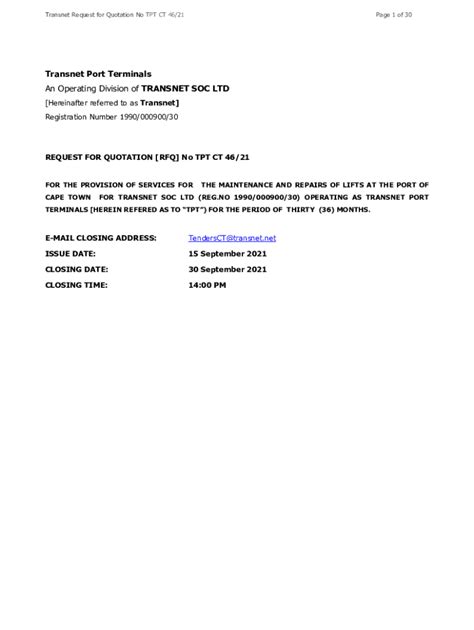 Transnet Request for Quotation No TPT CT 46/21

Page 1 of 30

Transnet Port Terminals
An Operating Division of TRANSNET SOC LTD
[Hereinafter referred to as Transnet]
Registration Number 1990/000900/30

REQUEST FOR QUOTATION [RFQ] No TPT CT 46/21

FOR THE PROVISION OF SERVICES FOR THE MAINTENANCE AND REPAIRS OF LIFTS AT THE PORT OF CAPE TOWN FOR TRANSNET SOC LTD (REG.NO 1990/000900/30) OPERATING AS TRANSNET PORT TERMINALS [HEREIN REFERED AS TO "TPT") FOR THE PERIOD OF THIRTY (36) MONTHS.

E-MAIL CLOSING ADDRESS: TendersCT@transnet.net
ISSUE DATE: 15 September 2021
CLOSING DATE: 30 September 2021
CLOSING TIME: 14:00 PM